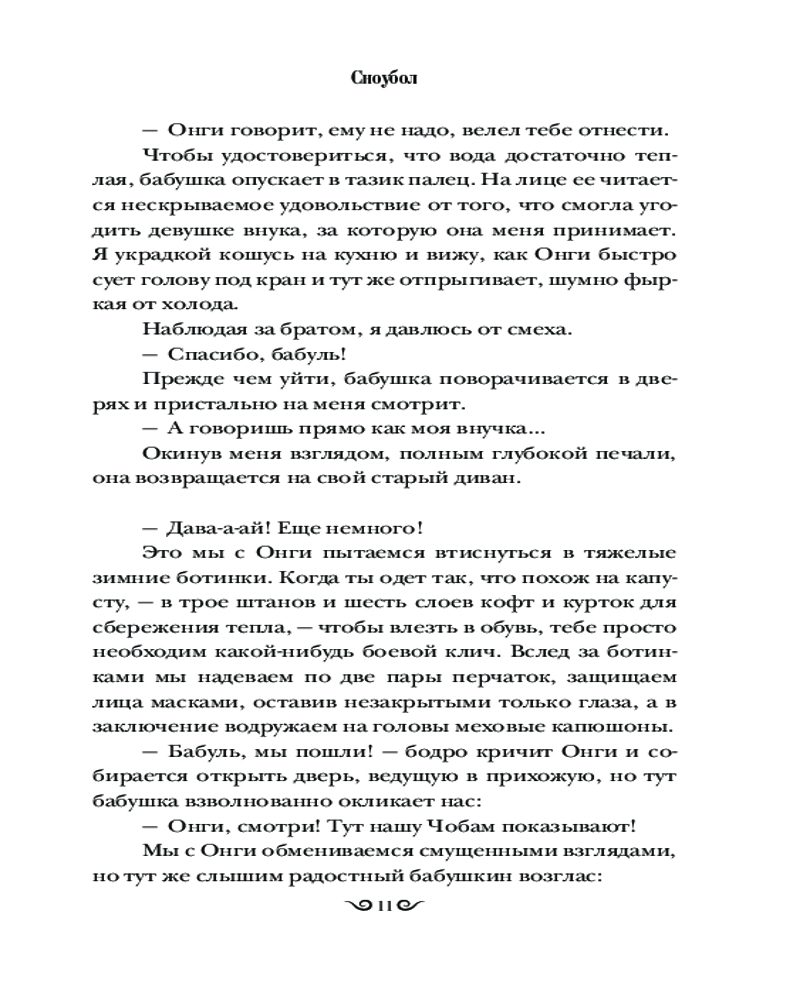 Сноубол

— Онги говорит, ему не надо, велел тебе отнести.

Чтобы удостовериться, что вода достаточно теплая, бабушка опускает в тазик палец. На лице ее читается нескрываемое удовольствие от того, что смогла угодить девушке внука, за которую она меня принимает. Я украдкой кошусь на кухню и вижу, как Онги быстро сует голову под кран и тут же отпрыгивает, шумно фыркая от холода.

Наблюдая за братом, я давлюсь от смеха.

— Спасибо, бабуль!

Прежде чем уйти, бабушка поворачивается в дверях и пристально на меня смотрит.

— А говоришь прямо как моя внучка...

Окинув меня взглядом, полным глубокой печали, она возвращается на свой старый диван.

— Дава-а-ай! Еще немного!

Это мы с Онги пытаемся втиснуться в тяжелые зимние ботинки. Когда ты одет так, что похож на капусту, — в трое штанов и шесть слоев кофт и курток для сбережения тепла, — чтобы влезть в обувь, тебе просто необходим какой-нибудь боевой клич. Вслед за ботинками мы надеваем по две пары перчаток, защищаем лица масками, оставив незакрытыми только глаза, а в заключение водружаем на головы меховые капюшоны.

— Бабуль, мы пошли! — бодро кричит Онги и собирается открыть дверь, ведущую в прихожую, но тут бабушка взволнованно окликает нас:

— Онги, смотри! Тут нашу Чобам показывают!

Мы с Онги обмениваемся смущенными взглядами, но тут же слышим радостный бабушкин возглас:

11